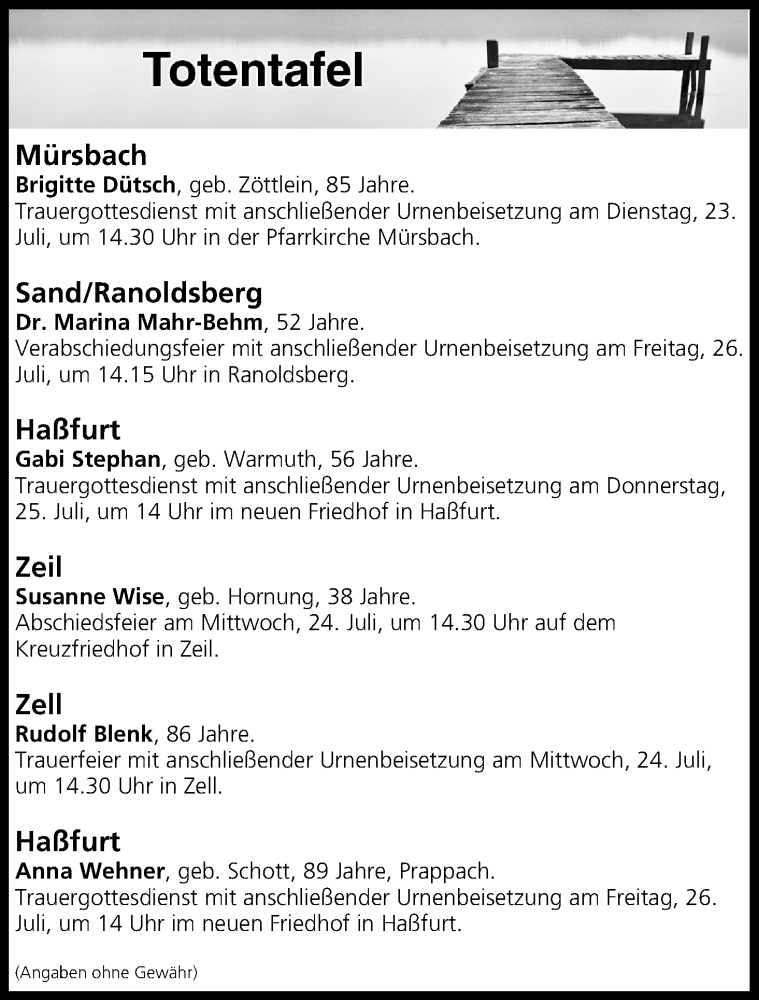 Totentafel

Mürsbach
Brigitte Dütsch, geb. Zöttlein, 85 Jahre.
Trauergottesdienst mit anschließender Urnenbeisetzung am Dienstag, 23. Juli, um 14.30 Uhr in der Pfarrkirche Mürsbach.

Sand/Ranoldsberg
Dr. Marina Mahr-Behm, 52 Jahre.
Verabschiedungsfeier mit anschließender Urnenbeisetzung am Freitag, 26. Juli, um 14.15 Uhr in Ranoldsberg.

Haßfurt
Gabi Stephan, geb. Warmuth, 56 Jahre.
Trauergottesdienst mit anschließender Urnenbeisetzung am Donnerstag, 25. Juli, um 14 Uhr im neuen Friedhof in Haßfurt.

Zeil
Susanne Wise, geb. Hornung, 38 Jahre.
Abschiedsfeier am Mittwoch, 24. Juli, um 14.30 Uhr auf dem Kreuzfriedhof in Zeil.

Zell
Rudolf Blenk, 86 Jahre.
Trauerfeier mit anschließender Urnenbeisetzung am Mittwoch, 24. Juli, um 14.30 Uhr in Zell.

Haßfurt
Anna Wehner, geb. Schott, 89 Jahre, Prappach.
Trauergottesdienst mit anschließender Urnenbeisetzung am Freitag, 26. Juli, um 14 Uhr im neuen Friedhof in Haßfurt.

(Angaben ohne Gewähr)